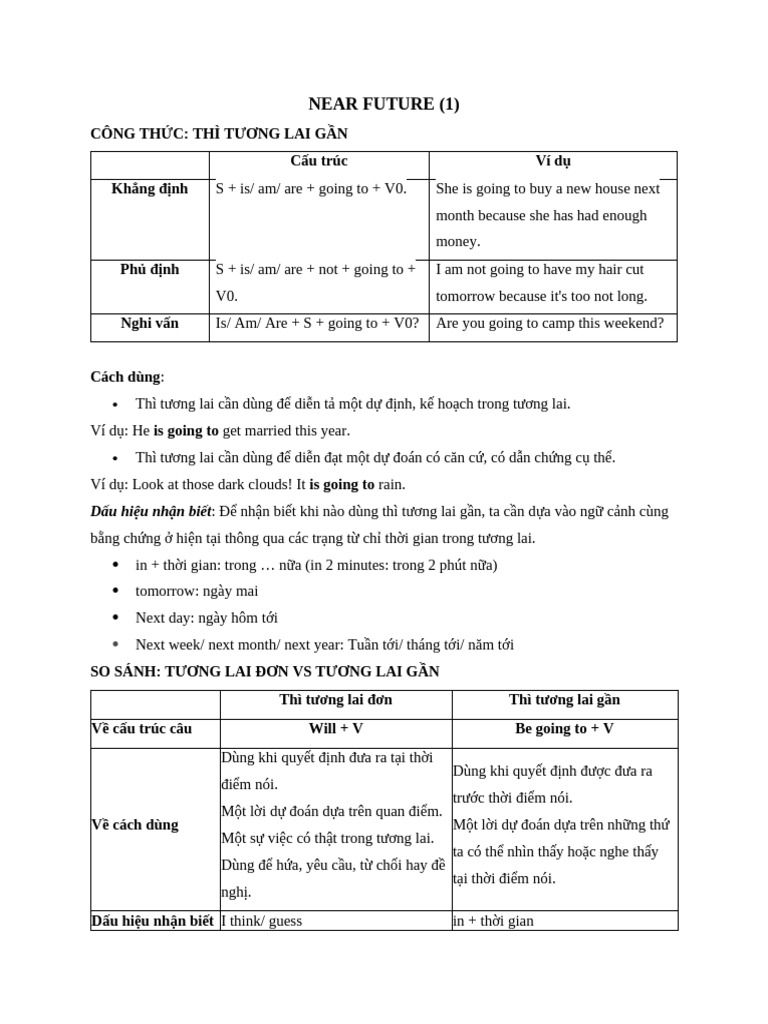 NEAR FUTURE (1)

CÔNG THỨC: THÌ TƯƠNG LAI GẦN

|  | Cấu trúc | Ví dụ |
|---|---|---|
| Khẳng định | S + is/ am/ are + going to + V0. | She is going to buy a new house next month because she has had enough money. |
| Phủ định | S + is/ am/ are + not + going to + V0. | I am not going to have my hair cut tomorrow because it's too not long. |
| Nghi vấn | Is/ Am/ Are + S + going to + V0? | Are you going to camp this weekend? |

Cách dùng:

• Thì tương lai cần dùng để diễn tả một dự định, kế hoạch trong tương lai.

Ví dụ: He is going to get married this year.

• Thì tương lai cần dùng để diễn đạt một dự đoán có căn cứ, có dẫn chứng cụ thể.

Ví dụ: Look at those dark clouds! It is going to rain.

Dấu hiệu nhận biết: Để nhận biết khi nào dùng thì tương lai gần, ta cần dựa vào ngữ cảnh cùng bằng chứng ở hiện tại thông qua các trạng từ chỉ thời gian trong tương lai.

• in + thời gian: trong … nữa (in 2 minutes: trong 2 phút nữa)
• tomorrow: ngày mai
• Next day: ngày hôm tới
• Next week/ next month/ next year: Tuần tới/ tháng tới/ năm tới

SO SÁNH: TƯƠNG LAI ĐƠN VS TƯƠNG LAI GẦN

|  | Thì tương lai đơn | Thì tương lai gần |
|---|---|---|
| Về cấu trúc câu | Will + V | Be going to + V |
| Về cách dùng | Dùng khi quyết định đưa ra tại thời điểm nói. Một lời dự đoán dựa trên quan điểm. Một sự việc có thật trong tương lai. Dùng để hứa, yêu cầu, từ chối hay đề nghị. | Dùng khi quyết định được đưa ra trước thời điểm nói. Một lời dự đoán dựa trên những thứ ta có thể nhìn thấy hoặc nghe thấy tại thời điểm nói. |
| Dấu hiệu nhận biết | I think/ guess | in + thời gian |